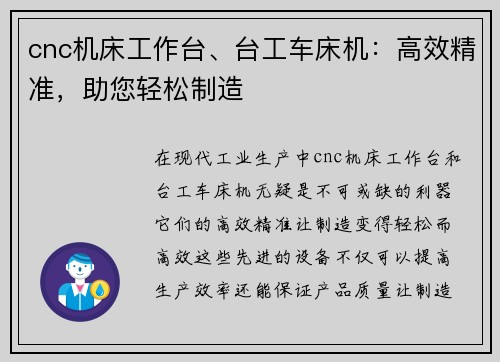 cnc机床工作台、台工车床机：高效精准，助您轻松制造

在现代工业生产中cnc机床工作台和台工车床机无疑是不可或缺的利器它们的高效精准让制造变得轻松而高效这些先进的设备不仅可以提高生产效率还能保证产品质量让制造